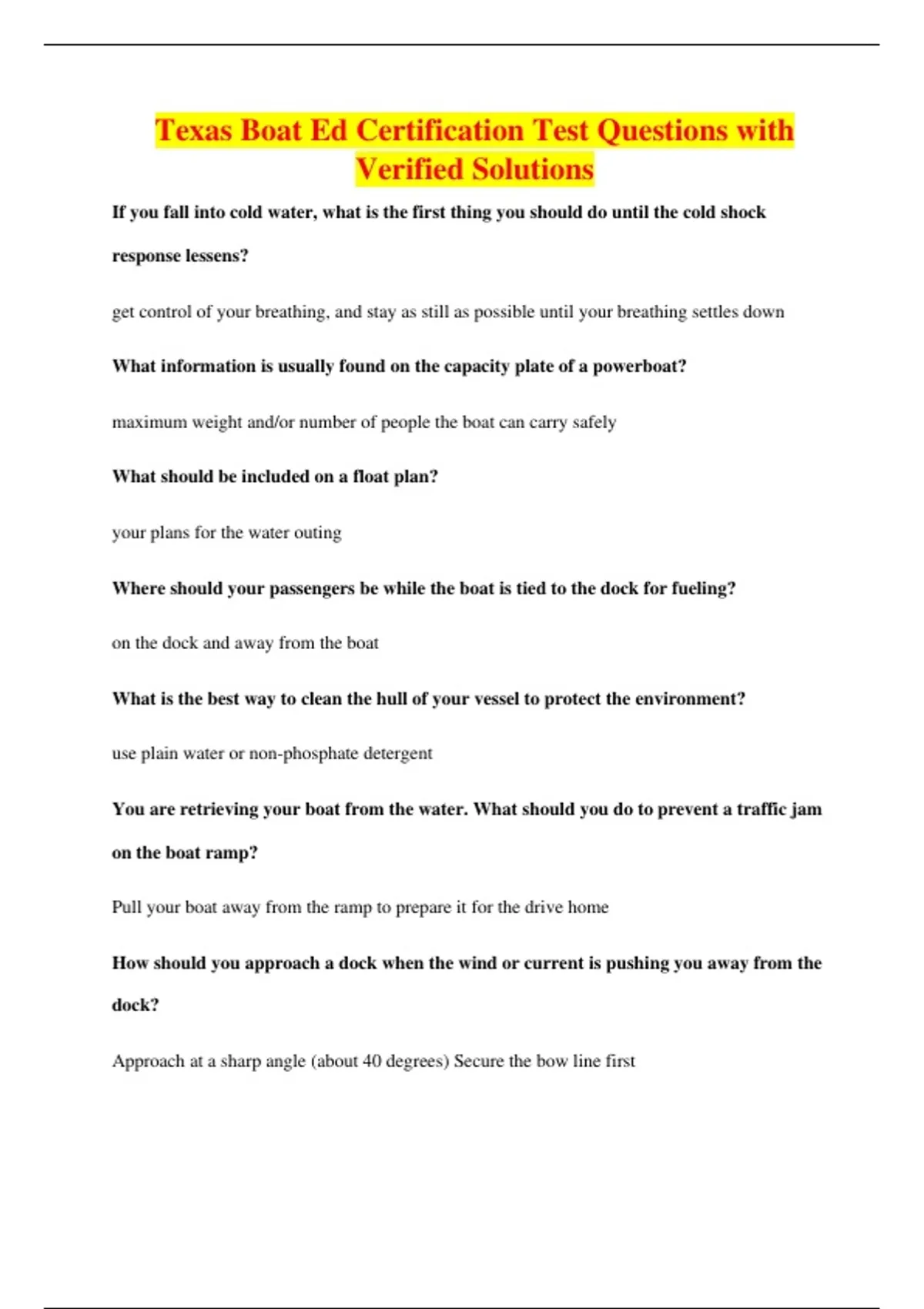 Texas Boat Ed Certification Test Questions with Verified Solutions

If you fall into cold water, what is the first thing you should do until the cold shock response lessens?

get control of your breathing, and stay as still as possible until your breathing settles down

What information is usually found on the capacity plate of a powerboat?

maximum weight and/or number of people the boat can carry safely

What should be included on a float plan?

your plans for the water outing

Where should your passengers be while the boat is tied to the dock for fueling?

on the dock and away from the boat

What is the best way to clean the hull of your vessel to protect the environment?

use plain water or non-phosphate detergent

You are retrieving your boat from the water. What should you do to prevent a traffic jam on the boat ramp?

Pull your boat away from the ramp to prepare it for the drive home

How should you approach a dock when the wind or current is pushing you away from the dock?

Approach at a sharp angle (about 40 degrees) Secure the bow line first